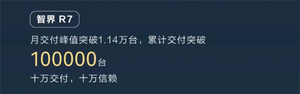 智界 R7

月交付峰值突破1.14万台，累计交付突破

100000台

十万交付，十万信赖